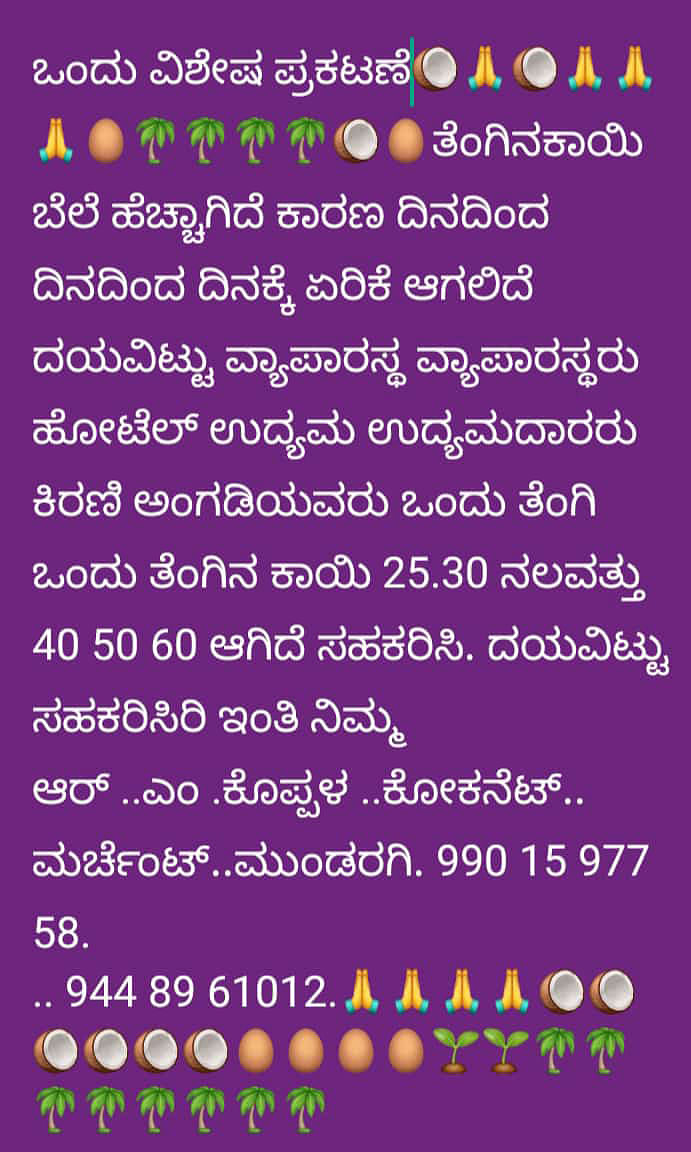 ಒಂದು ವಿಶೇಷ ಪ್ರಕಟಣೆ🥥🙏🥥🙏🙏🙏🥚🌴🌴🌴🌴🥥🥚ತೆಂಗಿನಕಾಯಿ ಬೆಲೆ ಹೆಚ್ಚಾಗಿದೆ ಕಾರಣ ದಿನದಿಂದ ದಿನದಿಂದ ದಿನಕ್ಕೆ ಏರಿಕೆ ಆಗಲಿದೆ ದಯವಿಟ್ಟು ವ್ಯಾಪಾರಸ್ಥ ವ್ಯಾಪಾರಸ್ಥರು ಹೋಟೆಲ್ ಉದ್ಯಮ ಉದ್ಯಮದಾರರು ಕಿರಣಿ ಅಂಗಡಿಯವರು ಒಂದು ತೆಂಗಿ ಒಂದು ತೆಂಗಿನ ಕಾಯಿ 25.30 ನಲವತ್ತು 40 50 60 ಆಗಿದೆ ಸಹಕರಿಸಿ. ದಯವಿಟ್ಟು ಸಹಕರಿಸಿರಿ ಇಂತಿ ನಿಮ್ಮ
ಆರ್ ..ಎಂ .ಕೊಪ್ಪಳ ..ಕೋಕನೆಟ್.. ಮರ್ಚೆಂಟ್..ಮುಂಡರಗಿ. 990 15 977 58.
.. 944 89 61012.🙏🙏🙏🙏🥥🥥🥥🥥🥥🥥🥚🥚🥚🥚🌱🌱🌴🌴🌴🌴🌴🌴🌴🌴